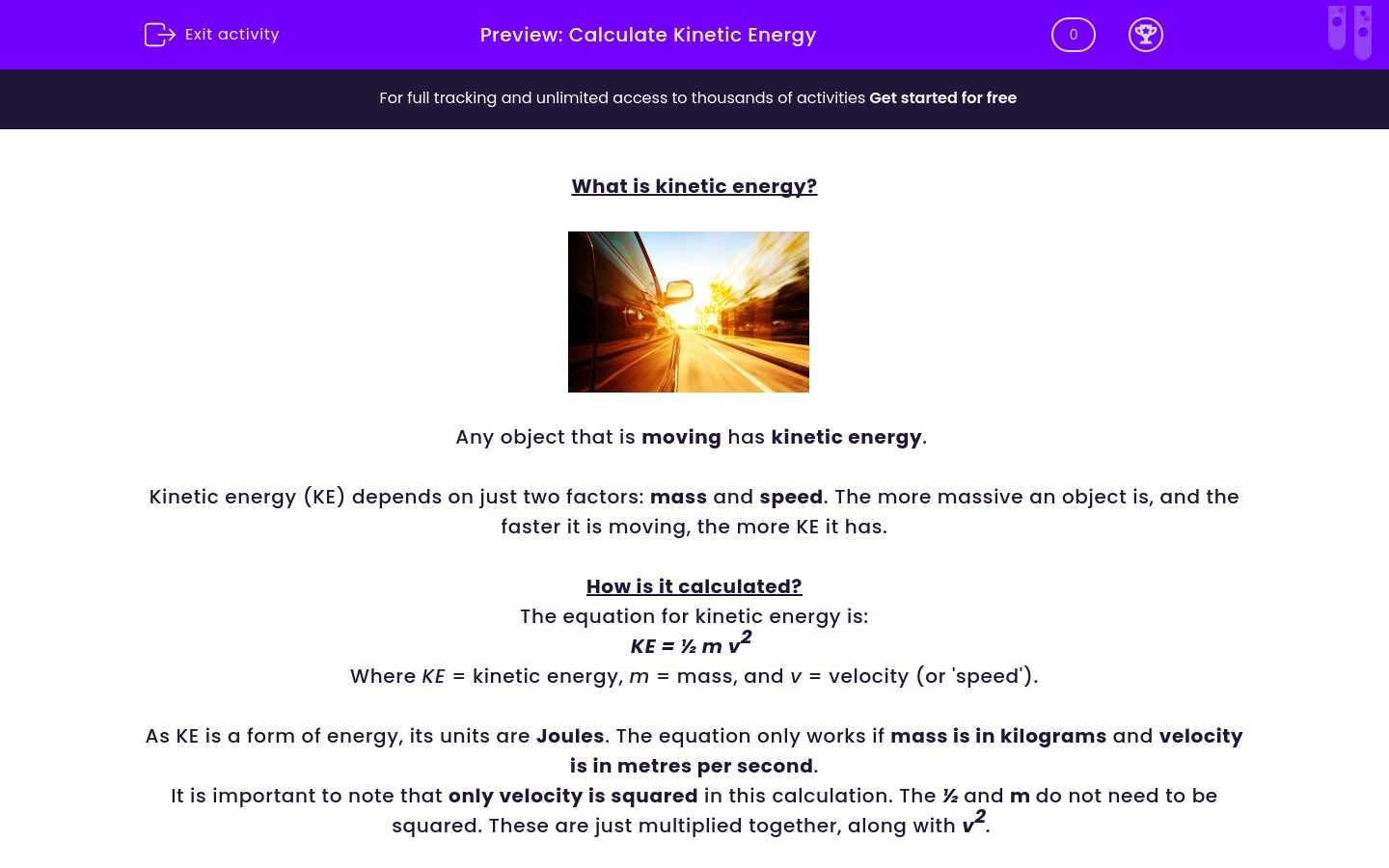 Exit activity

Preview: Calculate Kinetic Energy

0

For full tracking and unlimited access to thousands of activities Get started for free

What is kinetic energy?

Any object that is moving has kinetic energy.

Kinetic energy (KE) depends on just two factors: mass and speed. The more massive an object is, and the faster it is moving, the more KE it has.

How is it calculated?
The equation for kinetic energy is:
$KE = ½ m v^2$
Where $KE$ = kinetic energy, $m$ = mass, and $v$ = velocity (or 'speed').

As KE is a form of energy, its units are Joules. The equation only works if mass is in kilograms and velocity is in metres per second.
It is important to note that only velocity is squared in this calculation. The ½ and m do not need to be squared. These are just multiplied together, along with $v^2$.